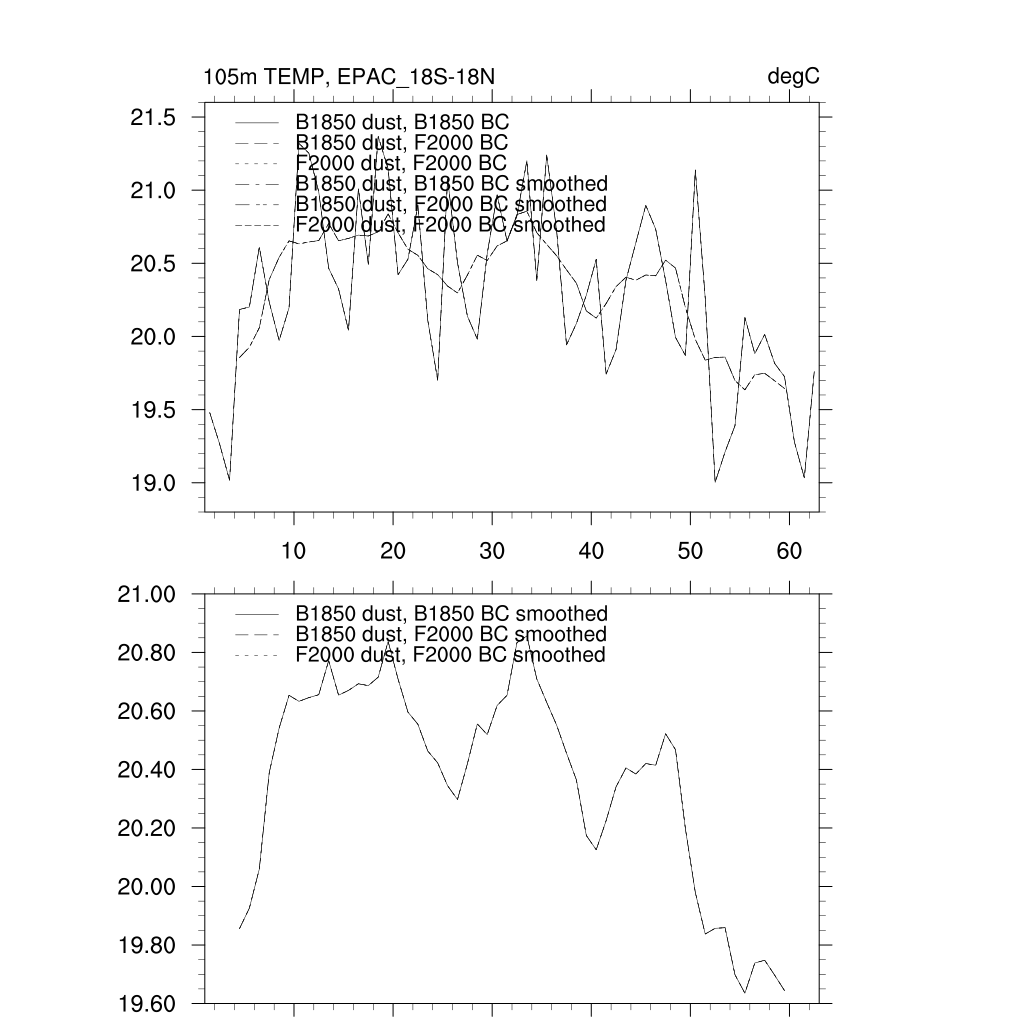 105m TEMP, EPAC_18S-18N

degC

21.5
21.0
20.5
20.0
19.5
19.0

B1850 dust, B1850 BC
B1850 dust, F2000 BC
F2000 dust, F2000 BC
B1850 dust, B1850 BC smoothed
B1850 dust, F2000 BC smoothed
F2000 dust, F2000 BC smoothed

10
20
30
40
50
60

21.00
20.80
20.60
20.40
20.20
20.00
19.80
19.60

B1850 dust, B1850 BC smoothed
B1850 dust, F2000 BC smoothed
F2000 dust, F2000 BC smoothed